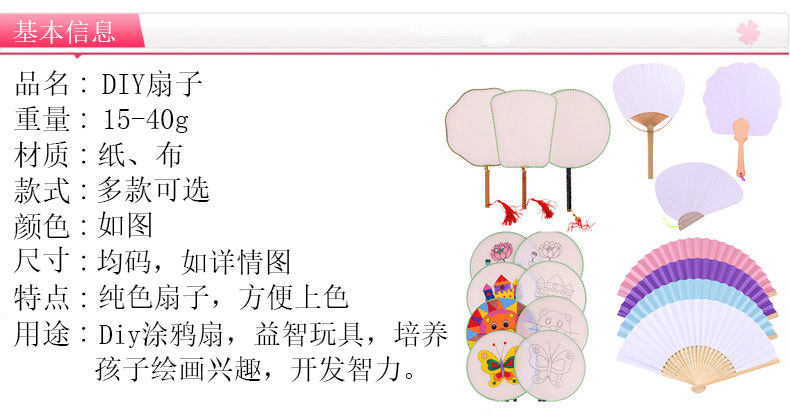 基本信息

品名：DIY扇子
重量：15-40g
材质：纸、布
款式：多款可选
颜色：如图
尺寸：均码，如详情图
特点：纯色扇子，方便上色
用途：Diy涂鸦扇，益智玩具，培养孩子绘画兴趣，开发智力。